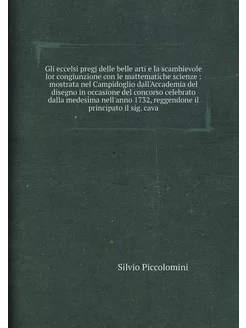 Gli eccelsi pregi delle belle arti e la scambievole lor congiunzione con le mattematiche scienze : mostrata nel Campidoglio dall'Accademia del disegno in occasione del concorso celebrato dalla medesima nell'anno 1732, reggendone il principato il sig. cava

Silvio Piccolomini